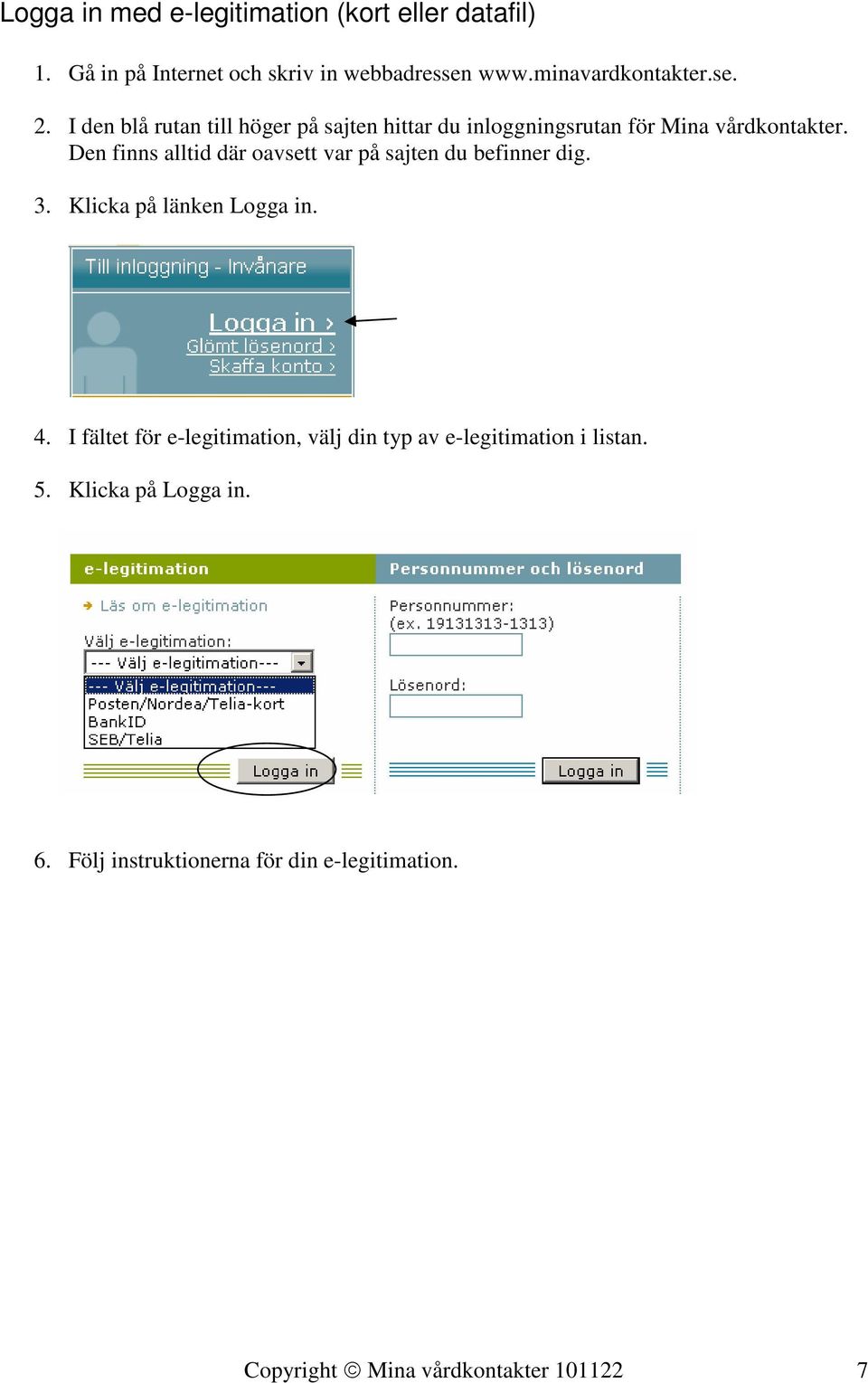 Logga in med e-legitimation (kort eller datafil)

1. Gå in på Internet och skriv in webbadressen www.minavardkontakter.se.

2. I den blå rutan till höger på sajten hittar du inloggningsrutan för Mina vårdkontakter. Den finns alltid där oavsett var på sajten du befinner dig.

3. Klicka på länken Logga in.

Till inloggning - Invånare

Logga in ›
Glömt lösenord ›
Skaffa konto ›

4. I fältet för e-legitimation, välj din typ av e-legitimation i listan.

5. Klicka på Logga in.

e-legitimation

Läs om e-legitimation

Välj e-legitimation:
--- Välj e-legitimation---
--- Välj e-legitimation---
Posten/Nordea/Telia-kort
BankID
SEB/Telia

Logga in

Personnummer och lösenord

Personnummer:
(ex. 19131313-1313)

Lösenord:

Logga in

6. Följ instruktionerna för din e-legitimation.

Copyright © Mina vårdkontakter 101122 7